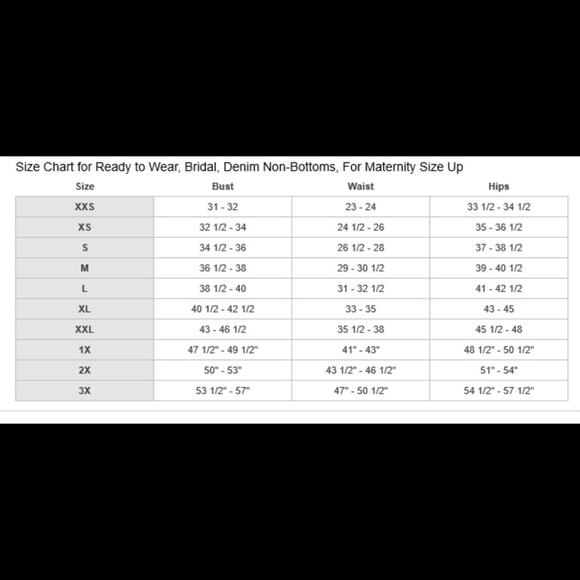 Size Chart for Ready to Wear, Bridal, Denim Non-Bottoms, For Maternity Size Up

| Size | Bust | Waist | Hips |
|---|---|---|---|
| XXS | 31 - 32 | 23 - 24 | 33 1/2 - 34 1/2 |
| XS | 32 1/2 - 34 | 24 1/2 - 26 | 35 - 36 1/2 |
| S | 34 1/2 - 36 | 26 1/2 - 28 | 37 - 38 1/2 |
| M | 36 1/2 - 38 | 29 - 30 1/2 | 39 - 40 1/2 |
| L | 38 1/2 - 40 | 31 - 32 1/2 | 41 - 42 1/2 |
| XL | 40 1/2 - 42 1/2 | 33 - 35 | 43 - 45 |
| XXL | 43 - 46 1/2 | 35 1/2 - 38 | 45 1/2 - 48 |
| 1X | 47 1/2" - 49 1/2" | 41" - 43" | 48 1/2" - 50 1/2" |
| 2X | 50" - 53" | 43 1/2" - 46 1/2" | 51" - 54" |
| 3X | 53 1/2" - 57" | 47" - 50 1/2" | 54 1/2" - 57 1/2" |